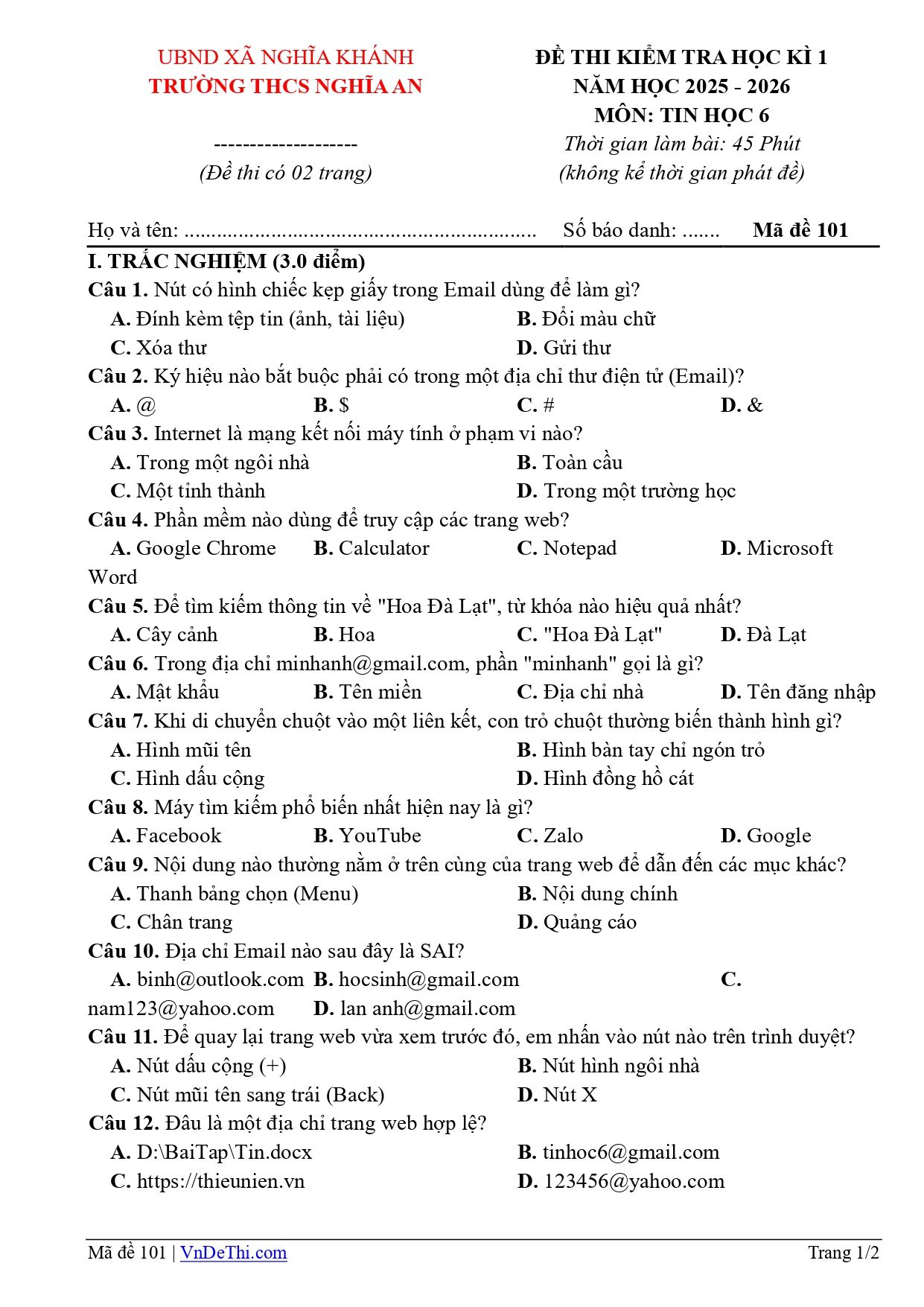 UBND XÃ NGHĨA KHÁNH
TRƯỜNG THCS NGHĨA AN

--------------------
(Đề thi có 02 trang)

ĐỀ THI KIỂM TRA HỌC KÌ 1
NĂM HỌC 2025 - 2026
MÔN: TIN HỌC 6
Thời gian làm bài: 45 Phút
(không kể thời gian phát đề)

Họ và tên: ____ Số báo danh: ____ Mã đề 101

I. TRẮC NGHIỆM (3.0 điểm)

Câu 1. Nút có hình chiếc kẹp giấy trong Email dùng để làm gì?
A. Đính kèm tệp tin (ảnh, tài liệu) B. Đổi màu chữ
C. Xóa thư D. Gửi thư

Câu 2. Ký hiệu nào bắt buộc phải có trong một địa chỉ thư điện tử (Email)?
A. @ B. $ C. # D. &

Câu 3. Internet là mạng kết nối máy tính ở phạm vi nào?
A. Trong một ngôi nhà B. Toàn cầu
C. Một tỉnh thành D. Trong một trường học

Câu 4. Phần mềm nào dùng để truy cập các trang web?
A. Google Chrome B. Calculator C. Notepad D. Microsoft Word

Câu 5. Để tìm kiếm thông tin về "Hoa Đà Lạt", từ khóa nào hiệu quả nhất?
A. Cây cảnh B. Hoa C. "Hoa Đà Lạt" D. Đà Lạt

Câu 6. Trong địa chỉ minhanh@gmail.com, phần "minhanh" gọi là gì?
A. Mật khẩu B. Tên miền C. Địa chỉ nhà D. Tên đăng nhập

Câu 7. Khi di chuyển chuột vào một liên kết, con trỏ chuột thường biến thành hình gì?
A. Hình mũi tên B. Hình bàn tay chỉ ngón trỏ
C. Hình dấu cộng D. Hình đồng hồ cát

Câu 8. Máy tìm kiếm phổ biến nhất hiện nay là gì?
A. Facebook B. YouTube C. Zalo D. Google

Câu 9. Nội dung nào thường nằm ở trên cùng của trang web để dẫn đến các mục khác?
A. Thanh bảng chọn (Menu) B. Nội dung chính
C. Chân trang D. Quảng cáo

Câu 10. Địa chỉ Email nào sau đây là SAI?
A. binh@outlook.com B. hocsinh@gmail.com C. nam123@yahoo.com D. lan anh@gmail.com

Câu 11. Để quay lại trang web vừa xem trước đó, em nhấn vào nút nào trên trình duyệt?
A. Nút dấu cộng (+) B. Nút hình ngôi nhà
C. Nút mũi tên sang trái (Back) D. Nút X

Câu 12. Đâu là một địa chỉ trang web hợp lệ?
A. D:\BaiTap\Tin.docx B. tinhoc6@gmail.com
C. https://thieunien.vn D. 123456@yahoo.com

Mã đề 101 | VnDeThi.com Trang 1/2